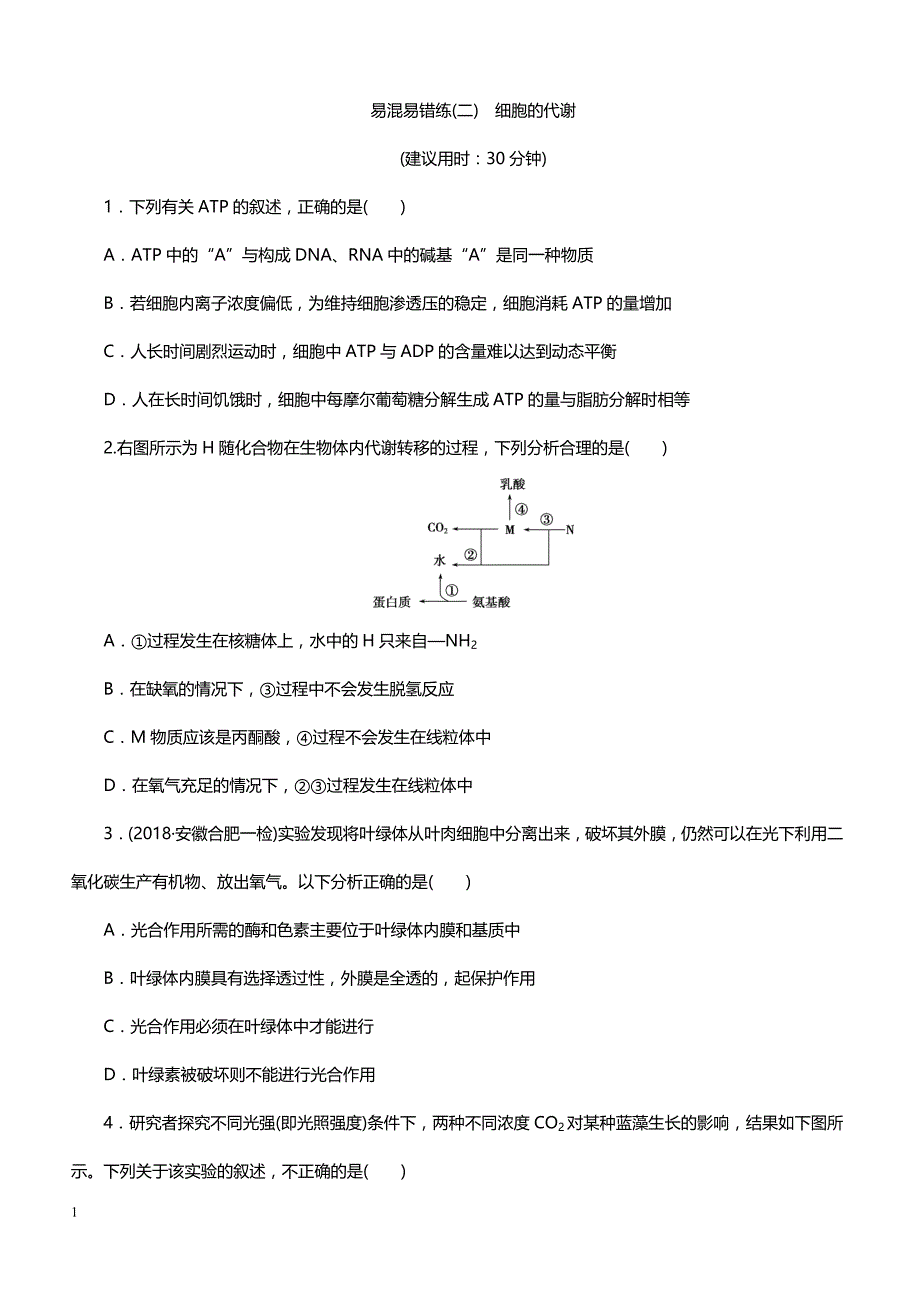 易混易错练(二)　细胞的代谢

(建议用时：30 分钟)

1．下列有关 ATP 的叙述，正确的是(　　)

A．ATP 中的“A”与构成 DNA、RNA 中的碱基“A”是同一种物质

B．若细胞内离子浓度偏低，为维持细胞渗透压的稳定，细胞消耗 ATP 的量增加

C．人长时间剧烈运动时，细胞中 ATP 与 ADP 的含量难以达到动态平衡

D．人在长时间饥饿时，细胞中每摩尔葡萄糖分解生成 ATP 的量与脂肪分解时相等

2.右图所示为 H 随化合物在生物体内代谢转移的过程，下列分析合理的是(　　)

乳酸
④
$CO_2$　M　③　N
水　②
①
蛋白质　氨基酸

A．①过程发生在核糖体上，水中的 H 只来自—$NH_2$

B．在缺氧的情况下，③过程中不会发生脱氢反应

C．M 物质应该是丙酮酸，④过程不会发生在线粒体中

D．在氧气充足的情况下，②③过程发生在线粒体中

3．(2018·安徽合肥一检)实验发现将叶绿体从叶肉细胞中分离出来，破坏其外膜，仍然可以在光下利用二氧化碳生产有机物、放出氧气。以下分析正确的是(　　)

A．光合作用所需的酶和色素主要位于叶绿体内膜和基质中

B．叶绿体内膜具有选择透过性，外膜是全透的，起保护作用

C．光合作用必须在叶绿体中才能进行

D．叶绿素被破坏则不能进行光合作用

4．研究者探究不同光强(即光照强度)条件下，两种不同浓度 $CO_2$ 对某种蓝藻生长的影响，结果如下图所示。下列关于该实验的叙述，不正确的是(　　)

1